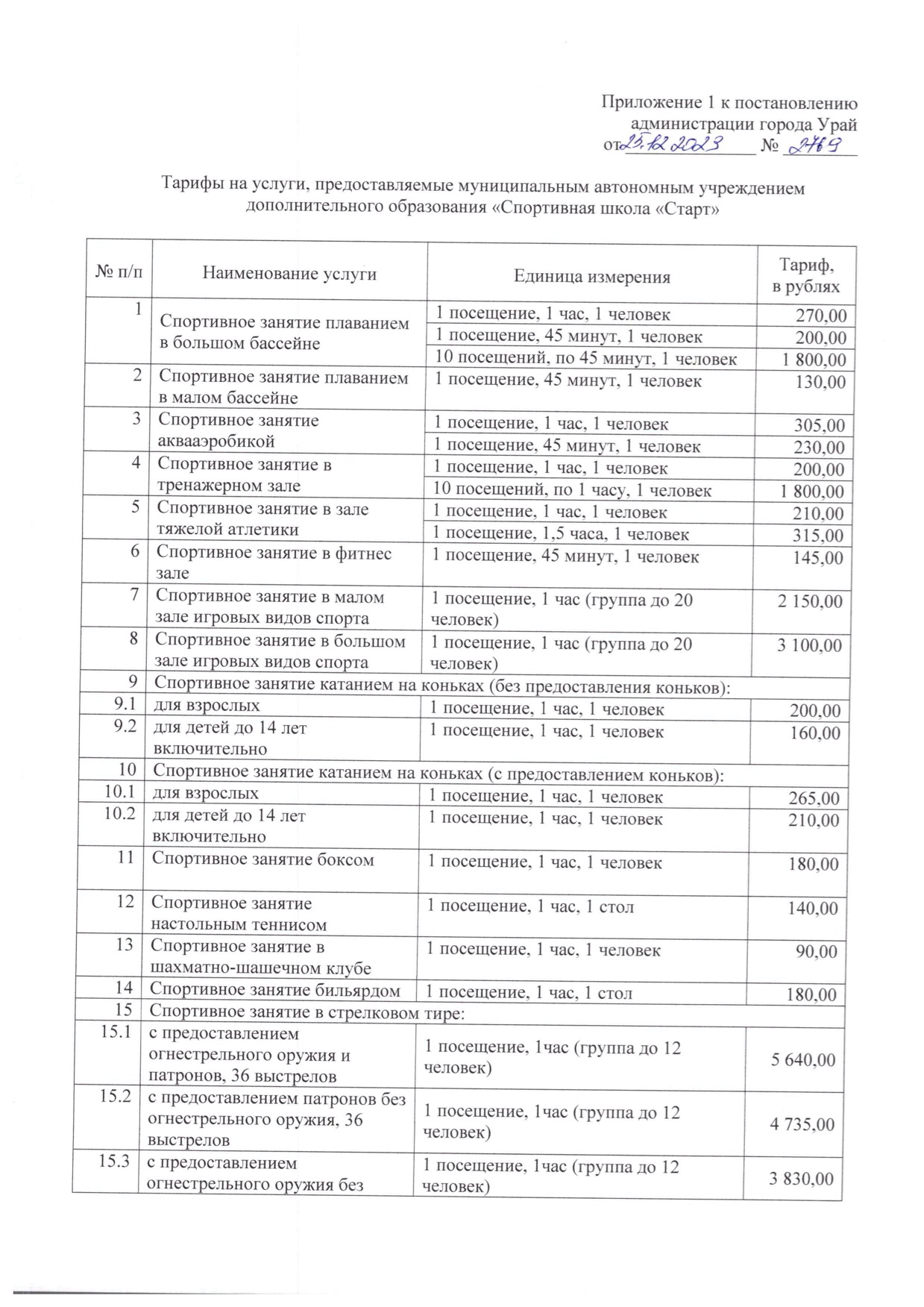 Приложение 1 к постановлению администрации города Урай
от 25.12.2023 № 2769

Тарифы на услуги, предоставляемые муниципальным автономным учреждением дополнительного образования «Спортивная школа «Старт»

| № п/п | Наименование услуги | Единица измерения | Тариф, в рублях |
|---|---|---|---|
| 1 | Спортивное занятие плаванием в большом бассейне | 1 посещение, 1 час, 1 человек | 270,00 |
| | | 1 посещение, 45 минут, 1 человек | 200,00 |
| | | 10 посещений, по 45 минут, 1 человек | 1 800,00 |
| 2 | Спортивное занятие плаванием в малом бассейне | 1 посещение, 45 минут, 1 человек | 130,00 |
| 3 | Спортивное занятие аквааэробикой | 1 посещение, 1 час, 1 человек | 305,00 |
| | | 1 посещение, 45 минут, 1 человек | 230,00 |
| 4 | Спортивное занятие в тренажерном зале | 1 посещение, 1 час, 1 человек | 200,00 |
| | | 10 посещений, по 1 часу, 1 человек | 1 800,00 |
| 5 | Спортивное занятие в зале тяжелой атлетики | 1 посещение, 1 час, 1 человек | 210,00 |
| | | 1 посещение, 1,5 часа, 1 человек | 315,00 |
| 6 | Спортивное занятие в фитнес зале | 1 посещение, 45 минут, 1 человек | 145,00 |
| 7 | Спортивное занятие в малом зале игровых видов спорта | 1 посещение, 1 час (группа до 20 человек) | 2 150,00 |
| 8 | Спортивное занятие в большом зале игровых видов спорта | 1 посещение, 1 час (группа до 20 человек) | 3 100,00 |
| 9 | Спортивное занятие катанием на коньках (без предоставления коньков): | | |
| 9.1 | для взрослых | 1 посещение, 1 час, 1 человек | 200,00 |
| 9.2 | для детей до 14 лет включительно | 1 посещение, 1 час, 1 человек | 160,00 |
| 10 | Спортивное занятие катанием на коньках (с предоставлением коньков): | | |
| 10.1 | для взрослых | 1 посещение, 1 час, 1 человек | 265,00 |
| 10.2 | для детей до 14 лет включительно | 1 посещение, 1 час, 1 человек | 210,00 |
| 11 | Спортивное занятие боксом | 1 посещение, 1 час, 1 человек | 180,00 |
| 12 | Спортивное занятие настольным теннисом | 1 посещение, 1 час, 1 стол | 140,00 |
| 13 | Спортивное занятие в шахматно-шашечном клубе | 1 посещение, 1 час, 1 человек | 90,00 |
| 14 | Спортивное занятие бильярдом | 1 посещение, 1 час, 1 стол | 180,00 |
| 15 | Спортивное занятие в стрелковом тире: | | |
| 15.1 | с предоставлением огнестрельного оружия и патронов, 36 выстрелов | 1 посещение, 1час (группа до 12 человек) | 5 640,00 |
| 15.2 | с предоставлением патронов без огнестрельного оружия, 36 выстрелов | 1 посещение, 1час (группа до 12 человек) | 4 735,00 |
| 15.3 | с предоставлением огнестрельного оружия без | 1 посещение, 1час (группа до 12 человек) | 3 830,00 |